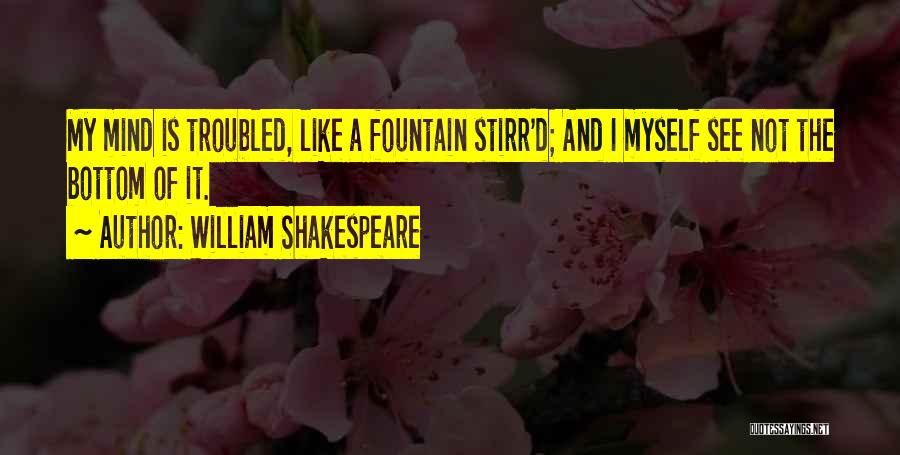 MY MIND IS TROUBLED, LIKE A FOUNTAIN STIRR'D; AND I MYSELF SEE NOT THE BOTTOM OF IT.

~ AUTHOR: WILLIAM SHAKESPEARE

QUOTESSAYINGS.NET